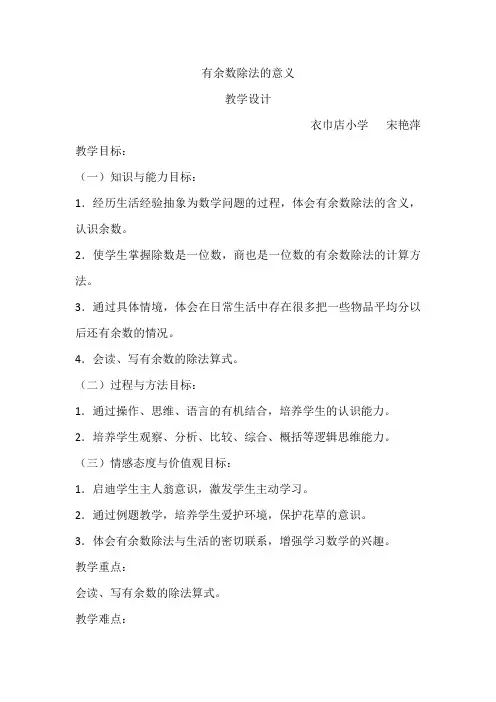 有余数除法的意义

教学设计

衣巾店小学　宋艳萍

教学目标：

（一）知识与能力目标：

1．经历生活经验抽象为数学问题的过程，体会有余数除法的含义，认识余数。

2．使学生掌握除数是一位数，商也是一位数的有余数除法的计算方法。

3．通过具体情境，体会在日常生活中存在很多把一些物品平均分以后还有余数的情况。

4．会读、写有余数的除法算式。

（二）过程与方法目标：

1．通过操作、思维、语言的有机结合，培养学生的认识能力。

2．培养学生观察、分析、比较、综合、概括等逻辑思维能力。

（三）情感态度与价值观目标：

1．启迪学生主人翁意识，激发学生主动学习。

2．通过例题教学，培养学生爱护环境，保护花草的意识。

3．体会有余数除法与生活的密切联系，增强学习数学的兴趣。

教学重点：

会读、写有余数的除法算式。

教学难点：